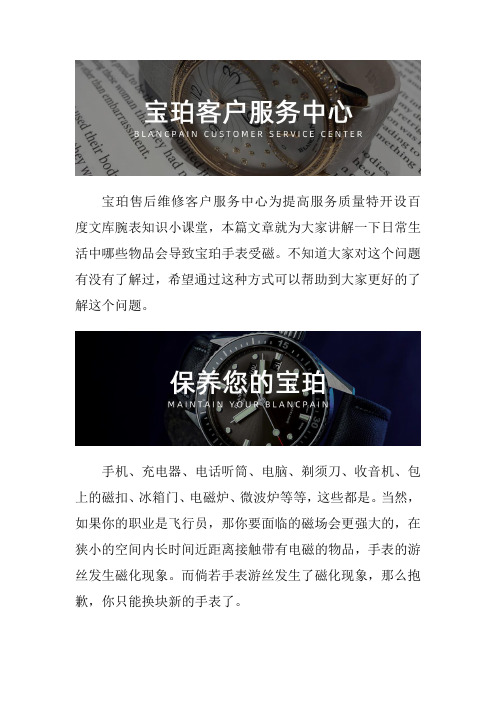 宝珀客户服务中心
BLANCPAIN CUSTOMER SERVICE CENTER

宝珀售后维修客户服务中心为提高服务质量特开设百度文库腕表知识小课堂，本篇文章就为大家讲解一下日常生活中哪些物品会导致宝珀手表受磁。不知道大家对这个问题有没有了解过，希望通过这种方式可以帮助到大家更好的了解这个问题。

保养您的宝珀
MAINTAIN YOUR BLANCPAIN

手机、充电器、电话听筒、电脑、剃须刀、收音机、包上的磁扣、冰箱门、电磁炉、微波炉等等，这些都是。当然，如果你的职业是飞行员，那你要面临的磁场会更强大的，在狭小的空间内长时间近距离接触带有电磁的物品，手表的游丝发生磁化现象。而倘若手表游丝发生了磁化现象，那么抱歉，你只能换块新的手表了。